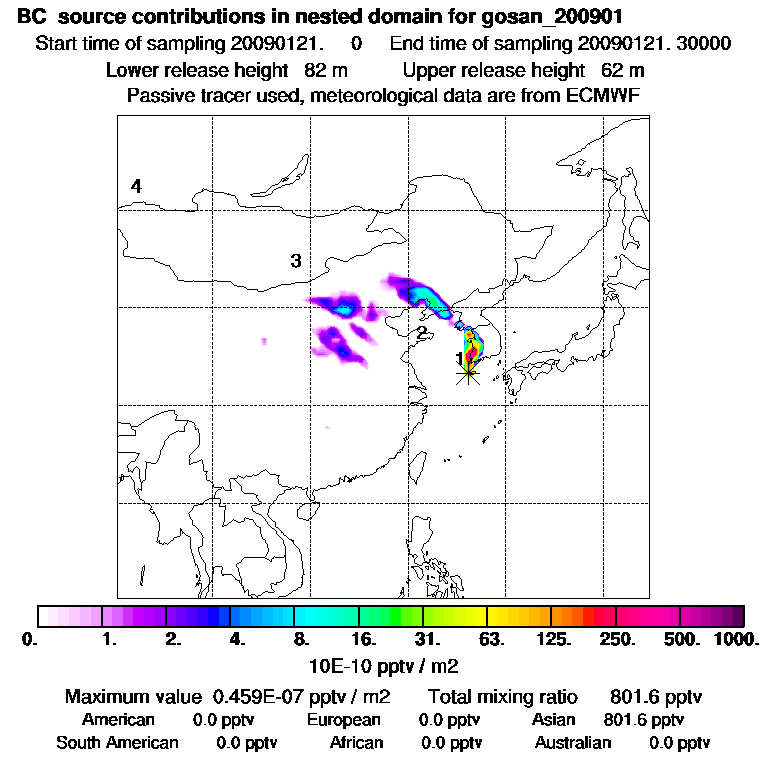 BC source contributions in nested domain for gosan_200901
Start time of sampling 20090121. 0 End time of sampling 20090121. 30000
Lower release height 82 m Upper release height 62 m
Passive tracer used, meteorological data are from ECMWF

4
3
2
1

0. 1. 2. 4. 8. 16. 31. 63. 125. 250. 500. 1000.
10E-10 pptv / m2

Maximum value 0.459E-07 pptv / m2 Total mixing ratio 801.6 pptv
American 0.0 pptv European 0.0 pptv Asian 801.6 pptv
South American 0.0 pptv African 0.0 pptv Australian 0.0 pptv